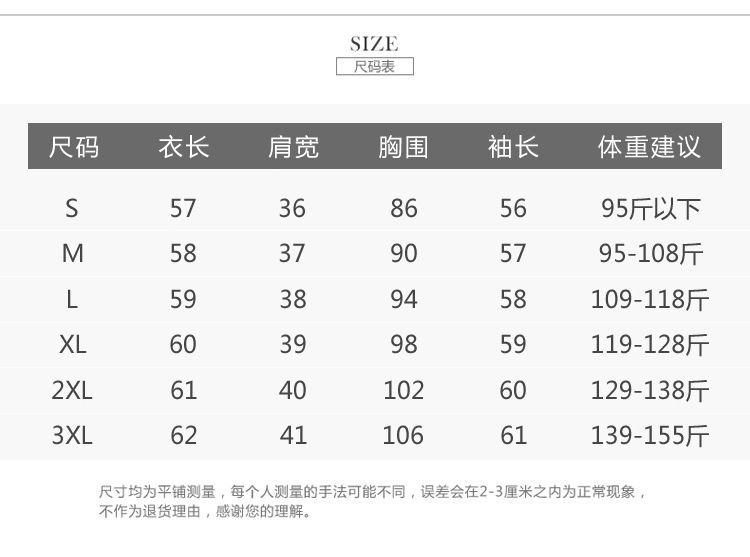 SIZE
尺码表

| 尺码 | 衣长 | 肩宽 | 胸围 | 袖长 | 体重建议 |
|---|---|---|---|---|---|
| S | 57 | 36 | 86 | 56 | 95斤以下 |
| M | 58 | 37 | 90 | 57 | 95-108斤 |
| L | 59 | 38 | 94 | 58 | 109-118斤 |
| XL | 60 | 39 | 98 | 59 | 119-128斤 |
| 2XL | 61 | 40 | 102 | 60 | 129-138斤 |
| 3XL | 62 | 41 | 106 | 61 | 139-155斤 |

尺寸均为平铺测量，每个人测量的手法可能不同，误差会在2-3厘米之内为正常现象，不作为退货理由，感谢您的理解。